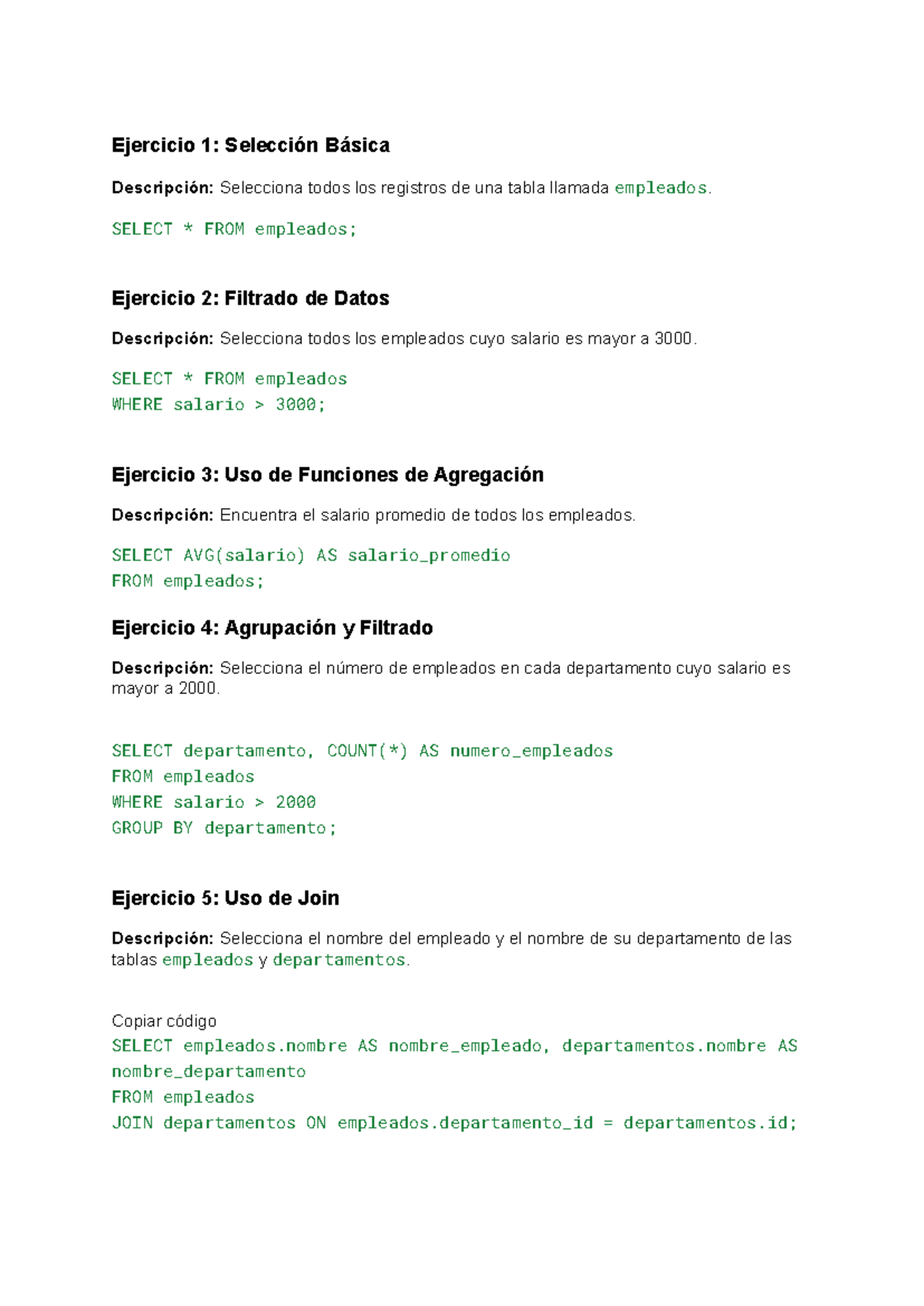 Ejercicio 1: Selección Básica

Descripción: Selecciona todos los registros de una tabla llamada empleados.

SELECT * FROM empleados;

Ejercicio 2: Filtrado de Datos

Descripción: Selecciona todos los empleados cuyo salario es mayor a 3000.

SELECT * FROM empleados
WHERE salario > 3000;

Ejercicio 3: Uso de Funciones de Agregación

Descripción: Encuentra el salario promedio de todos los empleados.

SELECT AVG(salario) AS salario_promedio
FROM empleados;

Ejercicio 4: Agrupación y Filtrado

Descripción: Selecciona el número de empleados en cada departamento cuyo salario es mayor a 2000.

SELECT departamento, COUNT(*) AS numero_empleados
FROM empleados
WHERE salario > 2000
GROUP BY departamento;

Ejercicio 5: Uso de Join

Descripción: Selecciona el nombre del empleado y el nombre de su departamento de las tablas empleados y departamentos.

Copiar código
SELECT empleados.nombre AS nombre_empleado, departamentos.nombre AS nombre_departamento
FROM empleados
JOIN departamentos ON empleados.departamento_id = departamentos.id;